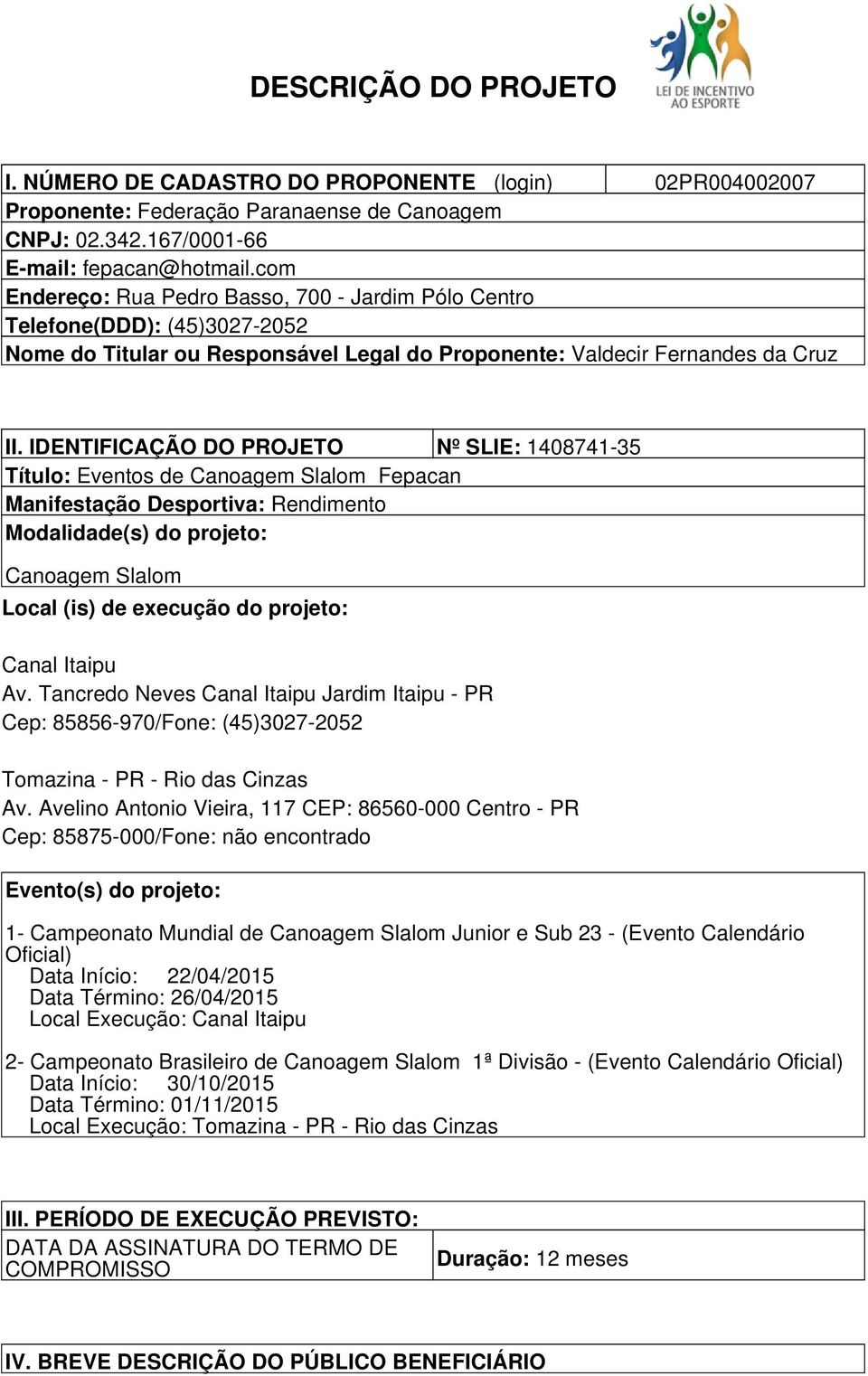 DESCRIÇÃO DO PROJETO

LEI DE INCENTIVO AO ESPORTE

I. NÚMERO DE CADASTRO DO PROPONENTE (login) 02PR004002007
Proponente: Federação Paranaense de Canoagem
CNPJ: 02.342.167/0001-66
E-mail: fepacan@hotmail.com
Endereço: Rua Pedro Basso, 700 - Jardim Pólo Centro
Telefone(DDD): (45)3027-2052
Nome do Titular ou Responsável Legal do Proponente: Valdecir Fernandes da Cruz

II. IDENTIFICAÇÃO DO PROJETO Nº SLIE: 1408741-35
Título: Eventos de Canoagem Slalom Fepacan
Manifestação Desportiva: Rendimento
Modalidade(s) do projeto:

Canoagem Slalom
Local (is) de execução do projeto:

Canal Itaipu
Av. Tancredo Neves Canal Itaipu Jardim Itaipu - PR
Cep: 85856-970/Fone: (45)3027-2052

Tomazina - PR - Rio das Cinzas
Av. Avelino Antonio Vieira, 117 CEP: 86560-000 Centro - PR
Cep: 85875-000/Fone: não encontrado

Evento(s) do projeto:

1- Campeonato Mundial de Canoagem Slalom Junior e Sub 23 - (Evento Calendário Oficial)
Data Início: 22/04/2015
Data Término: 26/04/2015
Local Execução: Canal Itaipu

2- Campeonato Brasileiro de Canoagem Slalom 1ª Divisão - (Evento Calendário Oficial)
Data Início: 30/10/2015
Data Término: 01/11/2015
Local Execução: Tomazina - PR - Rio das Cinzas

III. PERÍODO DE EXECUÇÃO PREVISTO:
DATA DA ASSINATURA DO TERMO DE COMPROMISSO
Duração: 12 meses

IV. BREVE DESCRIÇÃO DO PÚBLICO BENEFICIÁRIO